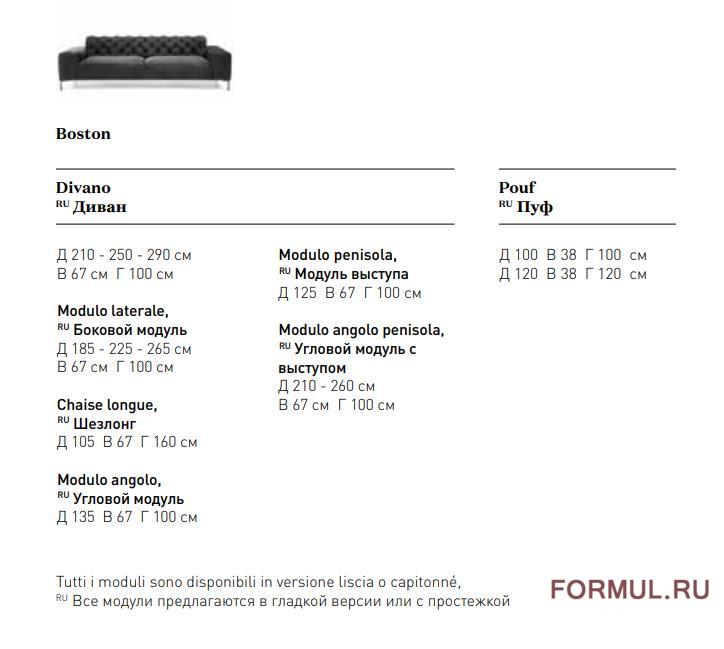 Boston

Divano
RU Диван

Д 210 - 250 - 290 см
В 67 см Г 100 см

Modulo laterale,
RU Боковой модуль
Д 185 - 225 - 265 см
В 67 см Г 100 см

Chaise longue,
RU Шезлонг
Д 105 В 67 Г 160 см

Modulo angolo,
RU Угловой модуль
Д 135 В 67 Г 100 см

Modulo penisola,
RU Модуль выступа
Д 125 В 67 Г 100 см

Modulo angolo penisola,
RU Угловой модуль с выступом
Д 210 - 260 см
В 67 см Г 100 см

Pouf
RU Пуф

Д 100 В 38 Г 100 см
Д 120 В 38 Г 120 см

Tutti i moduli sono disponibili in versione liscia o capitonné,
RU Все модули предлагаются в гладкой версии или с простежкой

FORMUL.RU